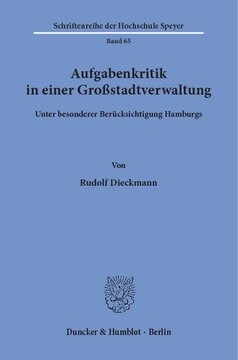 Schriftenreihe der Hochschule Speyer

Band 65

Aufgabenkritik in einer Großstadtverwaltung

Unter besonderer Berücksichtigung Hamburgs

Von

Rudolf Dieckmann

Duncker & Humblot · Berlin